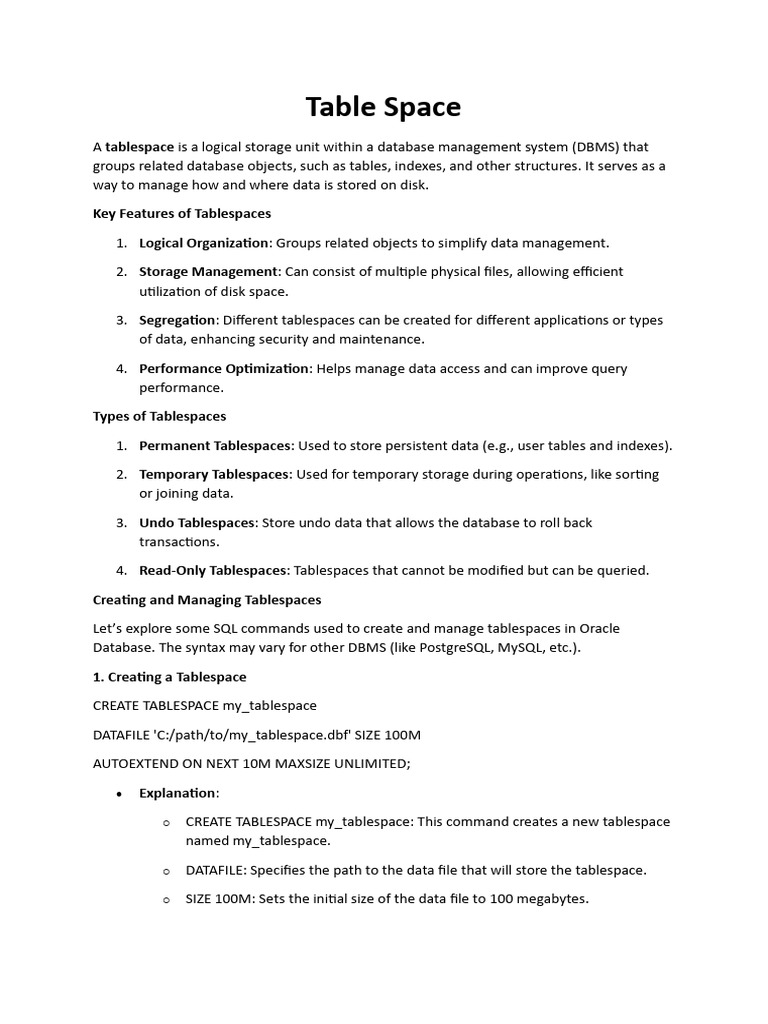 Table Space

A tablespace is a logical storage unit within a database management system (DBMS) that groups related database objects, such as tables, indexes, and other structures. It serves as a way to manage how and where data is stored on disk.

Key Features of Tablespaces

1. Logical Organization: Groups related objects to simplify data management.

2. Storage Management: Can consist of multiple physical files, allowing efficient utilization of disk space.

3. Segregation: Different tablespaces can be created for different applications or types of data, enhancing security and maintenance.

4. Performance Optimization: Helps manage data access and can improve query performance.

Types of Tablespaces

1. Permanent Tablespaces: Used to store persistent data (e.g., user tables and indexes).

2. Temporary Tablespaces: Used for temporary storage during operations, like sorting or joining data.

3. Undo Tablespaces: Store undo data that allows the database to roll back transactions.

4. Read-Only Tablespaces: Tablespaces that cannot be modified but can be queried.

Creating and Managing Tablespaces

Let's explore some SQL commands used to create and manage tablespaces in Oracle Database. The syntax may vary for other DBMS (like PostgreSQL, MySQL, etc.).

1. Creating a Tablespace

CREATE TABLESPACE my_tablespace

DATAFILE 'C:/path/to/my_tablespace.dbf' SIZE 100M

AUTOEXTEND ON NEXT 10M MAXSIZE UNLIMITED;

• Explanation:

o CREATE TABLESPACE my_tablespace: This command creates a new tablespace named my_tablespace.

o DATAFILE: Specifies the path to the data file that will store the tablespace.

o SIZE 100M: Sets the initial size of the data file to 100 megabytes.